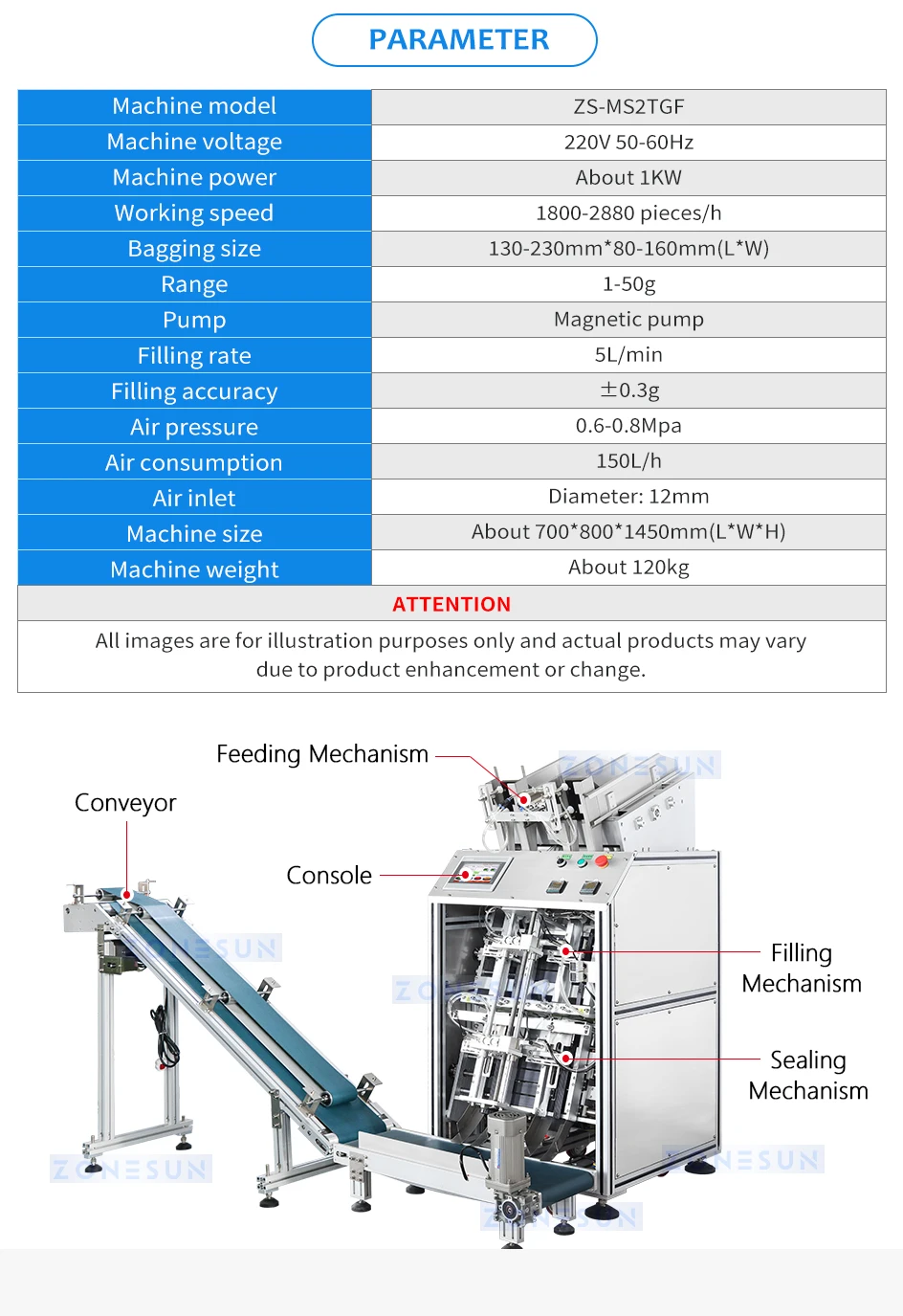 PARAMETER

| Machine model | ZS-MS2TGF |
|---|---|
| Machine voltage | 220V 50-60Hz |
| Machine power | About 1KW |
| Working speed | 1800-2880 pieces/h |
| Bagging size | 130-230mm*80-160mm(L*W) |
| Range | 1-50g |
| Pump | Magnetic pump |
| Filling rate | 5L/min |
| Filling accuracy | ±0.3g |
| Air pressure | 0.6-0.8Mpa |
| Air consumption | 150L/h |
| Air inlet | Diameter: 12mm |
| Machine size | About 700*800*1450mm(L*W*H) |
| Machine weight | About 120kg |

ATTENTION

All images are for illustration purposes only and actual products may vary due to product enhancement or change.

Feeding Mechanism

Conveyor

Console

Filling Mechanism

Sealing Mechanism

ZONESUN
ZONESUN
ZONESUN
ZONESUN
ZONESUN
ZONESUN